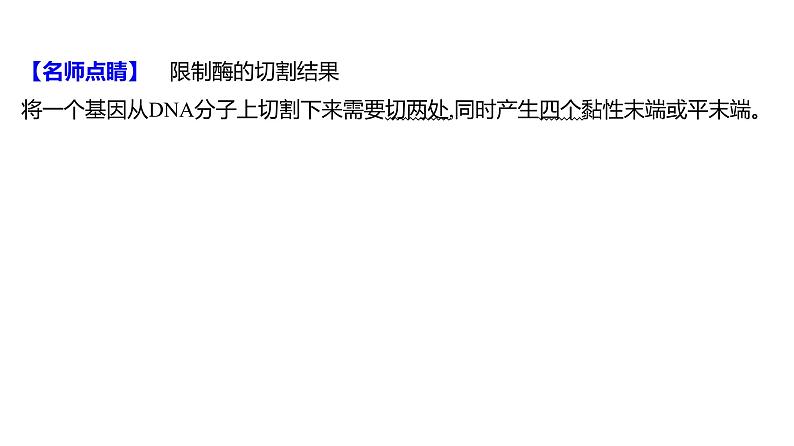 【名师点睛】　限制酶的切割结果

将一个基因从DNA分子上切割下来需要切两处,同时产生四个黏性末端或平末端。